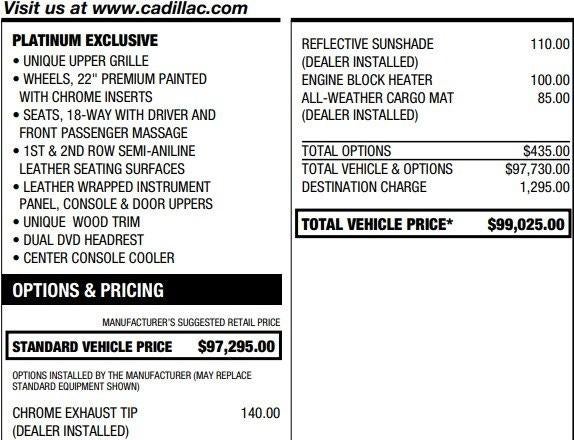 Visit us at www.cadillac.com

PLATINUM EXCLUSIVE
• UNIQUE UPPER GRILLE
• WHEELS, 22" PREMIUM PAINTED WITH CHROME INSERTS
• SEATS, 18-WAY WITH DRIVER AND FRONT PASSENGER MASSAGE
• 1ST & 2ND ROW SEMI-ANILINE LEATHER SEATING SURFACES
• LEATHER WRAPPED INSTRUMENT PANEL, CONSOLE & DOOR UPPERS
• UNIQUE WOOD TRIM
• DUAL DVD HEADREST
• CENTER CONSOLE COOLER

OPTIONS & PRICING

MANUFACTURER'S SUGGESTED RETAIL PRICE

STANDARD VEHICLE PRICE $97,295.00

OPTIONS INSTALLED BY THE MANUFACTURER (MAY REPLACE STANDARD EQUIPMENT SHOWN)

CHROME EXHAUST TIP 140.00
(DEALER INSTALLED)

REFLECTIVE SUNSHADE 110.00
(DEALER INSTALLED)
ENGINE BLOCK HEATER 100.00
ALL-WEATHER CARGO MAT 85.00
(DEALER INSTALLED)

TOTAL OPTIONS $435.00
TOTAL VEHICLE & OPTIONS $97,730.00
DESTINATION CHARGE 1,295.00

TOTAL VEHICLE PRICE* $99,025.00